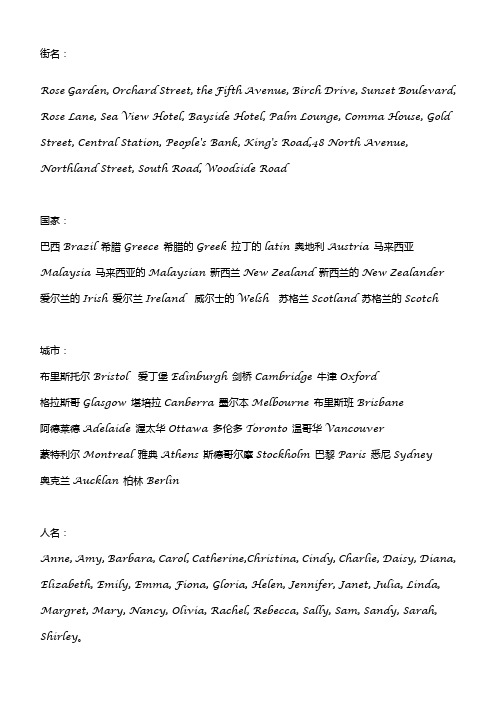 街名：

Rose Garden, Orchard Street, the Fifth Avenue, Birch Drive, Sunset Boulevard, Rose Lane, Sea View Hotel, Bayside Hotel, Palm Lounge, Comma House, Gold Street, Central Station, People's Bank, King's Road,48 North Avenue, Northland Street, South Road, Woodside Road

国家：

巴西 Brazil 希腊 Greece 希腊的 Greek 拉丁的 latin 奥地利 Austria 马来西亚 Malaysia 马来西亚的 Malaysian 新西兰 New Zealand 新西兰的 New Zealander 爱尔兰的 Irish 爱尔兰 Ireland 威尔士的 Welsh 苏格兰 Scotland 苏格兰的 Scotch

城市：

布里斯托尔 Bristol 爱丁堡 Edinburgh 剑桥 Cambridge 牛津 Oxford 格拉斯哥 Glasgow 堪培拉 Canberra 墨尔本 Melbourne 布里斯班 Brisbane 阿德莱德 Adelaide 渥太华 Ottawa 多伦多 Toronto 温哥华 Vancouver 蒙特利尔 Montreal 雅典 Athens 斯德哥尔摩 Stockholm 巴黎 Paris 悉尼 Sydney 奥克兰 Aucklan 柏林 Berlin

人名：

Anne, Amy, Barbara, Carol, Catherine,Christina, Cindy, Charlie, Daisy, Diana, Elizabeth, Emily, Emma, Fiona, Gloria, Helen, Jennifer, Janet, Julia, Linda, Margret, Mary, Nancy, Olivia, Rachel, Rebecca, Sally, Sam, Sandy, Sarah, Shirley。